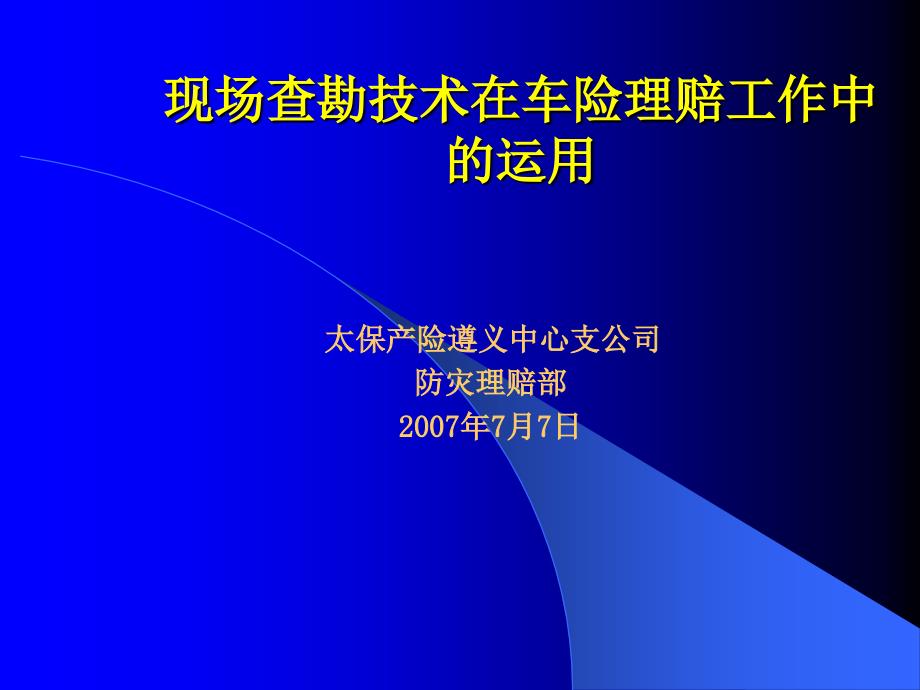 现场查勘技术在车险理赔工作中的运用

太保产险遵义中心支公司
防灾理赔部
2007年7月7日